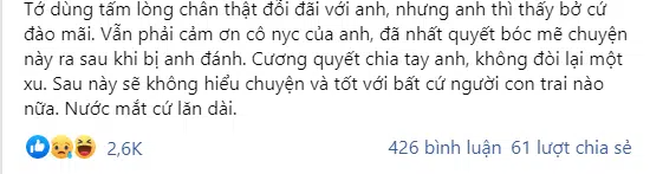 Tớ dùng tấm lòng chân thật đối đãi với anh, nhưng anh thì thấy bở cứ đào mãi. Vẫn phải cảm ơn cô nyc của anh, đã nhất quyết bóc mẽ chuyện này ra sau khi bị anh đánh. Cương quyết chia tay anh, không đòi lại một xu. Sau này sẽ không hiểu chuyện và tốt với bất cứ người con trai nào nữa. Nước mắt cứ lăn dài.

2,6K 426 bình luận 61 lượt chia sẻ